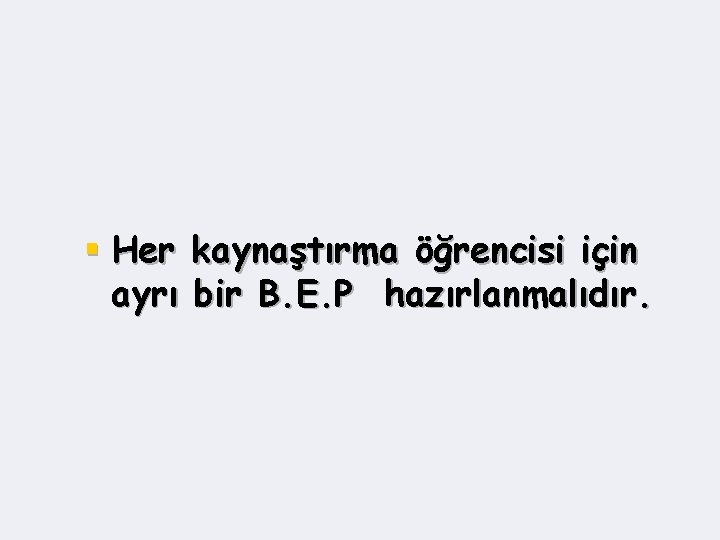 Her kaynaştırma öğrencisi için ayrı bir B.E.P hazırlanmalıdır.